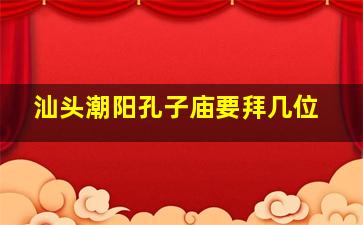 汕头潮阳孔子庙要拜几位